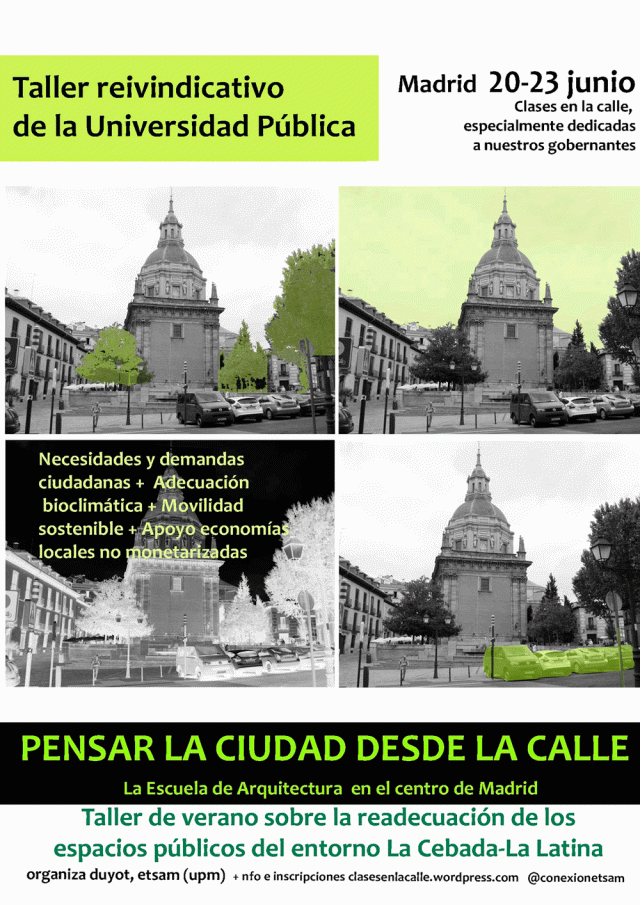 Taller reivindicativo de la Universidad Pública

Madrid 20-23 junio
Clases en la calle, especialmente dedicadas a nuestros gobernantes

Necesidades y demandas ciudadanas + Adecuación bioclimática + Movilidad sostenible + Apoyo economías locales no monetarizadas

PENSAR LA CIUDAD DESDE LA CALLE

La Escuela de Arquitectura en el centro de Madrid

Taller de verano sobre la readecuación de los espacios públicos del entorno La Cebada-La Latina

organiza duyot, etsam (upm) + nfo e inscripciones clasesenlacalle.wordpress.com @conexionetsam